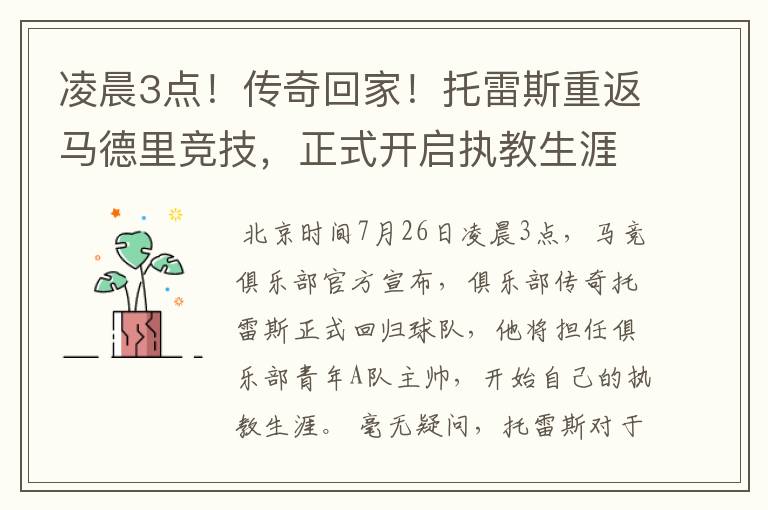 凌晨3点！传奇回家！托雷斯重返马德里竞技，正式开启执教生涯

北京时间7月26日凌晨3点，马竞俱乐部官方宣布，俱乐部传奇托雷斯正式回归球队，他将担任俱乐部青年A队主帅，开始自己的执教生涯。毫无疑问，托雷斯对于